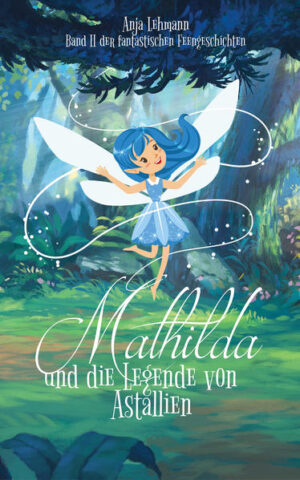 Anja Lehmann
Band II der fantastischen Feengeschichten

Mathilda
und die Legende von Astallien